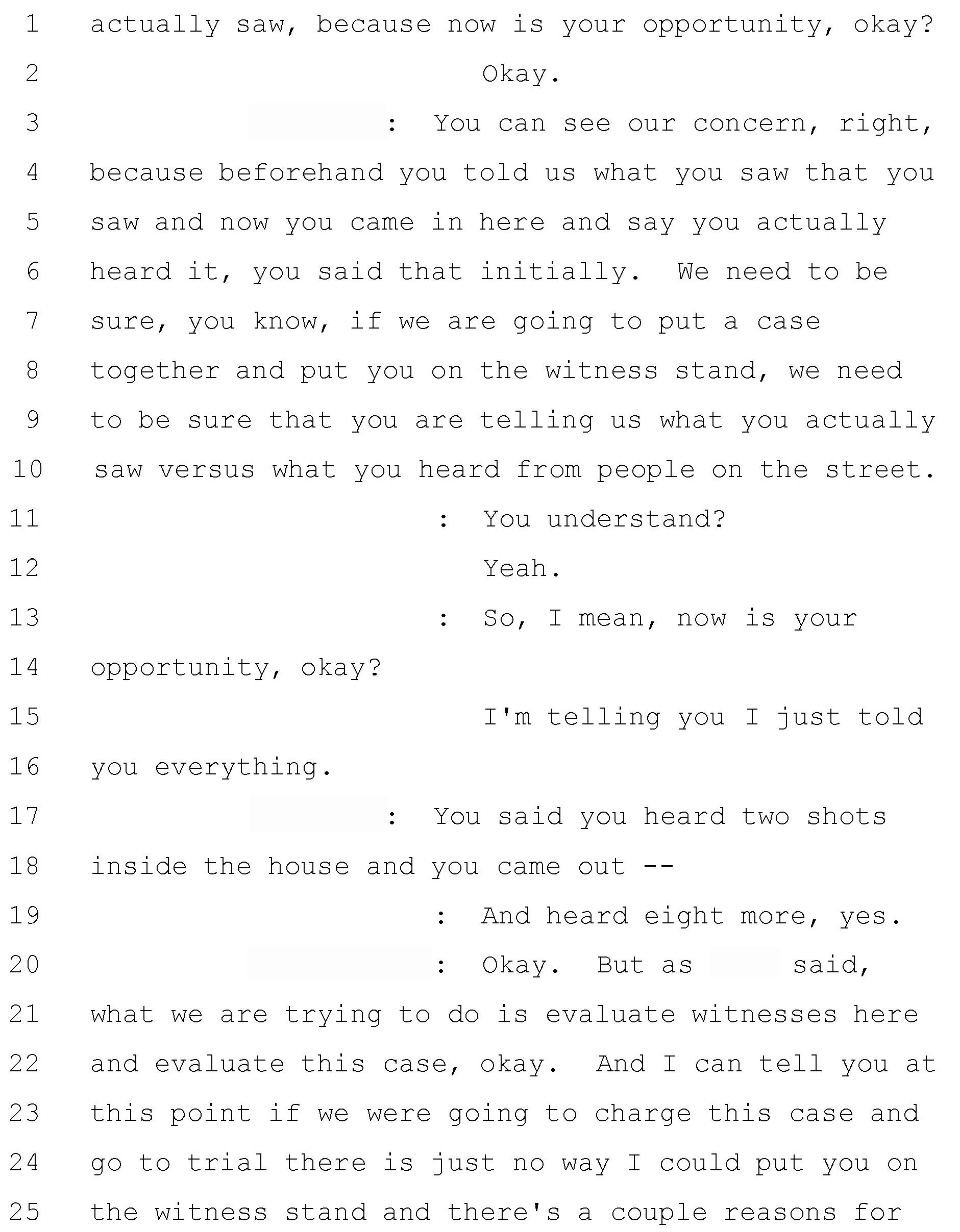 1 actually saw, because now is your opportunity, okay?
2 Okay.
3 : You can see our concern, right,
4 because beforehand you told us what you saw that you
5 saw and now you came in here and say you actually
6 heard it, you said that initially. We need to be
7 sure, you know, if we are going to put a case
8 together and put you on the witness stand, we need
9 to be sure that you are telling us what you actually
10 saw versus what you heard from people on the street.
11 : You understand?
12 Yeah.
13 : So, I mean, now is your
14 opportunity, okay?
15 I'm telling you I just told
16 you everything.
17 : You said you heard two shots
18 inside the house and you came out --
19 : And heard eight more, yes.
20 : Okay. But as said,
21 what we are trying to do is evaluate witnesses here
22 and evaluate this case, okay. And I can tell you at
23 this point if we were going to charge this case and
24 go to trial there is just no way I could put you on
25 the witness stand and there's a couple reasons for